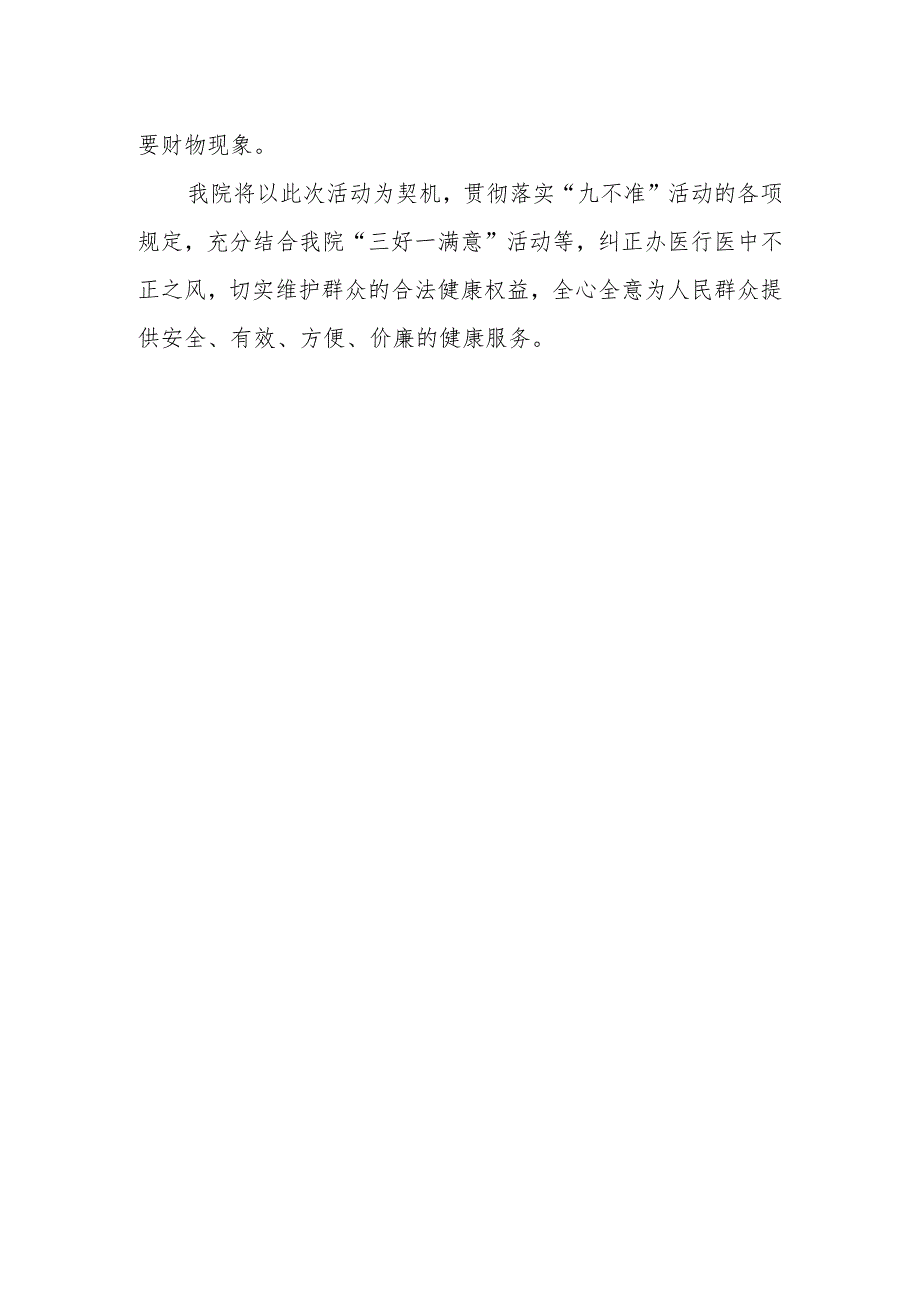 要财物现象。

我院将以此次活动为契机，贯彻落实“九不准”活动的各项规定，充分结合我院“三好一满意”活动等，纠正办医行医中不正之风，切实维护群众的合法健康权益，全心全意为人民群众提供安全、有效、方便、价廉的健康服务。